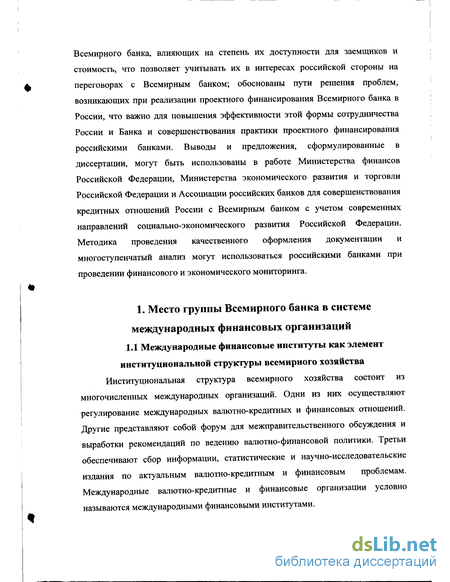 Всемирного банка, влияющих на степень их доступности для заемщиков и стоимость, что позволяет учитывать их в интересах российской стороны на переговорах с Всемирным банком; обоснованы пути решения проблем, возникающих при реализации проектного финансирования Всемирного банка в России, что важно для повышения эффективности этой формы сотрудничества России и Банка и совершенствования практики проектного финансирования российскими банками. Выводы и предложения, сформулированные в диссертации, могут быть использованы в работе Министерства финансов Российской Федерации, Министерства экономического развития и торговли Российской Федерации и Ассоциации российских банков для совершенствования кредитных отношений России с Всемирным банком с учетом современных направлений социально-экономического развития Российской Федерации. Методика проведения качественного оформления документации и многоступенчатый анализ могут использоваться российскими банками при проведении финансового и экономического мониторинга.

1. Место группы Всемирного банка в системе международных финансовых организаций

1.1 Международные финансовые институты как элемент институциональной структуры всемирного хозяйства

Институциональная структура всемирного хозяйства состоит из многочисленных международных организаций. Одни из них осуществляют регулирование международных валютно-кредитных и финансовых отношений. Другие представляют собой форум для межправительственного обсуждения и выработки рекомендаций по ведению валютно-финансовой политики. Третьи обеспечивают сбор информации, статистические и научно-исследовательские издания по актуальным валютно-кредитным и финансовым проблемам. Международные валютно-кредитные и финансовые организации условно называются международными финансовыми институтами.

dsLib.net
библиотека диссертаций